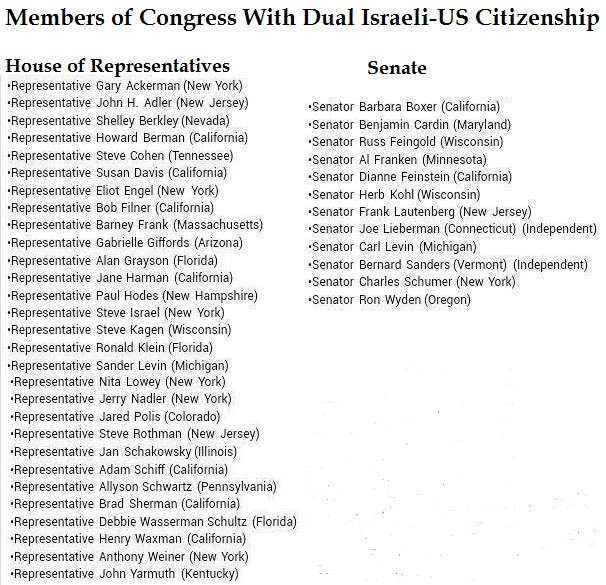 Members of Congress With Dual Israeli-US Citizenship

House of Representatives

•Representative Gary Ackerman (New York)
•Representative John H. Adler (New Jersey)
•Representative Shelley Berkley (Nevada)
•Representative Howard Berman (California)
•Representative Steve Cohen (Tennessee)
•Representative Susan Davis (California)
•Representative Eliot Engel (New York)
•Representative Bob Filner (California)
•Representative Barney Frank (Massachusetts)
•Representative Gabrielle Giffords (Arizona)
•Representative Alan Grayson (Florida)
•Representative Jane Harman (California)
•Representative Paul Hodes (New Hampshire)
•Representative Steve Israel (New York)
•Representative Steve Kagen (Wisconsin)
•Representative Ronald Klein (Florida)
•Representative Sander Levin (Michigan)
•Representative Nita Lowey (New York)
•Representative Jerry Nadler (New York)
•Representative Jared Polis (Colorado)
•Representative Steve Rothman (New Jersey)
•Representative Jan Schakowsky (Illinois)
•Representative Adam Schiff (California)
•Representative Allyson Schwartz (Pennsylvania)
•Representative Brad Sherman (California)
•Representative Debbie Wasserman Schultz (Florida)
•Representative Henry Waxman (California)
•Representative Anthony Weiner (New York)
•Representative John Yarmuth (Kentucky)

Senate

•Senator Barbara Boxer (California)
•Senator Benjamin Cardin (Maryland)
•Senator Russ Feingold (Wisconsin)
•Senator Al Franken (Minnesota)
•Senator Dianne Feinstein (California)
•Senator Herb Kohl (Wisconsin)
•Senator Frank Lautenberg (New Jersey)
•Senator Joe Lieberman (Connecticut) (Independent)
•Senator Carl Levin (Michigan)
•Senator Bernard Sanders (Vermont) (Independent)
•Senator Charles Schumer (New York)
•Senator Ron Wyden (Oregon)